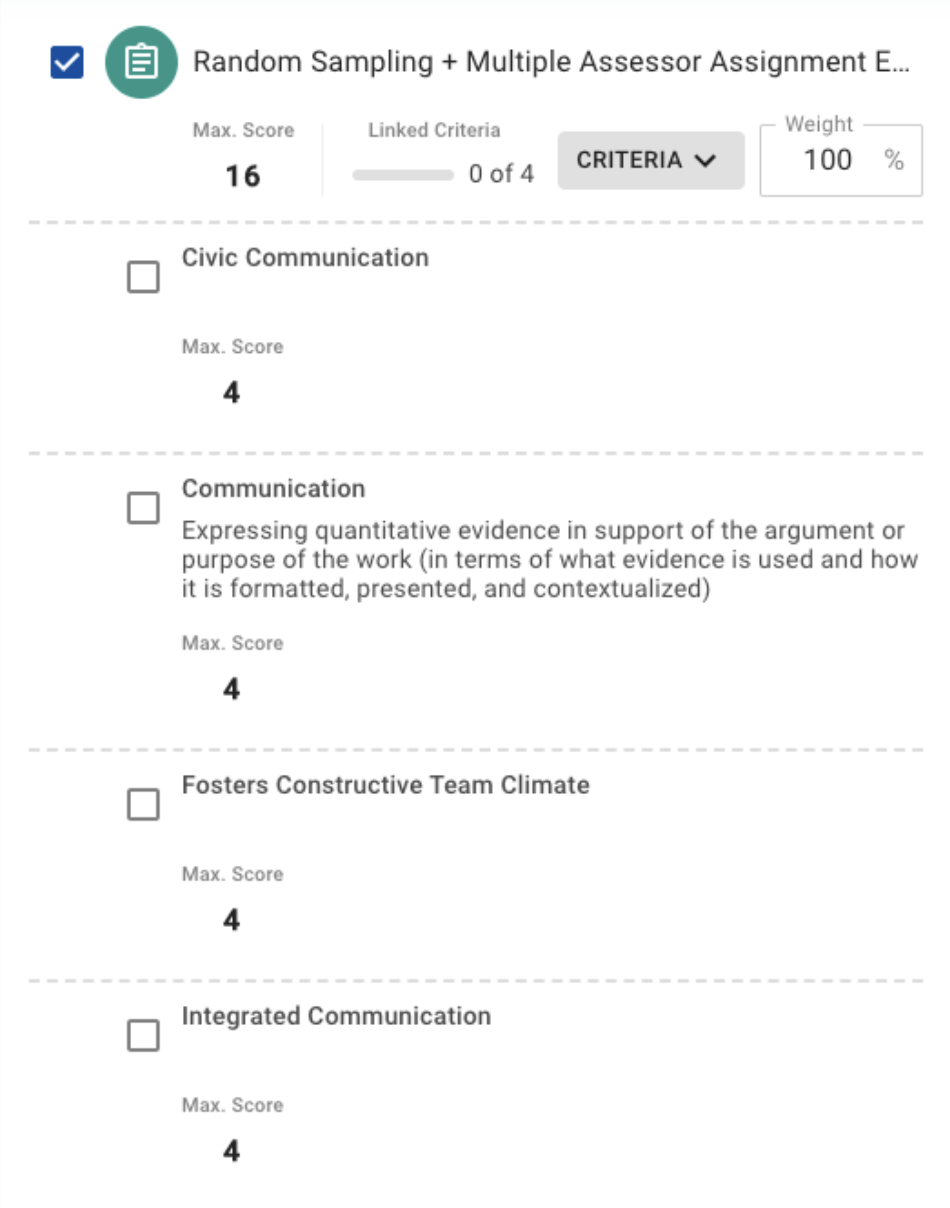 Random Sampling + Multiple Assessor Assignment E...

Max. Score
16

Linked Criteria
0 of 4

CRITERIA

Weight
100 %

Civic Communication

Max. Score
4

Communication
Expressing quantitative evidence in support of the argument or purpose of the work (in terms of what evidence is used and how it is formatted, presented, and contextualized)

Max. Score
4

Fosters Constructive Team Climate

Max. Score
4

Integrated Communication

Max. Score
4